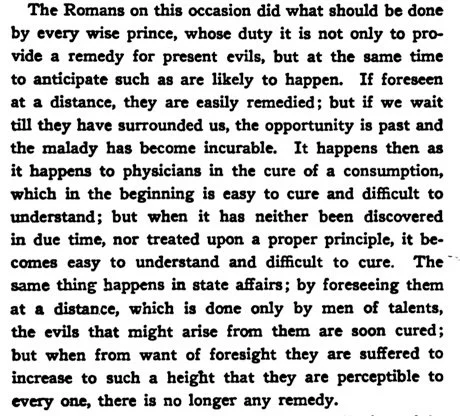 The Romans on this occasion did what should be done by every wise prince, whose duty it is not only to provide a remedy for present evils, but at the same time to anticipate such as are likely to happen. If foreseen at a distance, they are easily remedied; but if we wait till they have surrounded us, the opportunity is past and the malady has become incurable. It happens then as it happens to physicians in the cure of a consumption, which in the beginning is easy to cure and difficult to understand; but when it has neither been discovered in due time, nor treated upon a proper principle, it becomes easy to understand and difficult to cure. The same thing happens in state affairs; by foreseeing them at a distance, which is done only by men of talents, the evils that might arise from them are soon cured; but when from want of foresight they are suffered to increase to such a height that they are perceptible to every one, there is no longer any remedy.